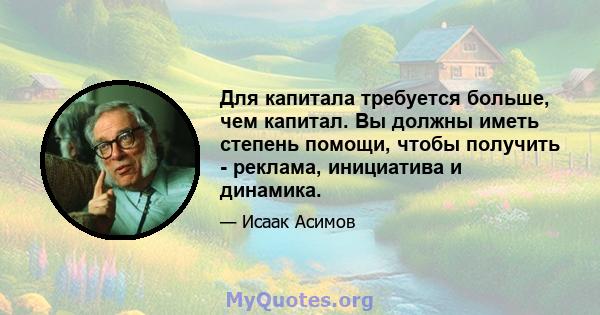 Для капитала требуется больше, чем капитал. Вы должны иметь степень помощи, чтобы получить - реклама, инициатива и динамика.

— Исаак Асимов

MyQuotes.org